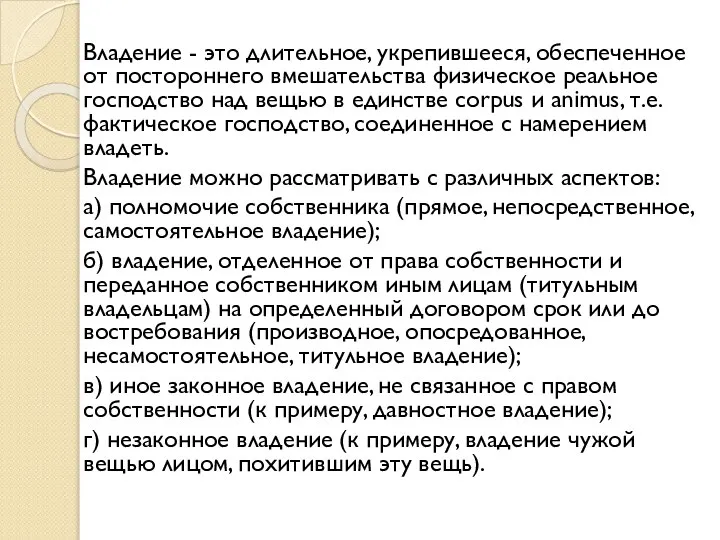 Владение - это длительное, укрепившееся, обеспеченное от постороннего вмешательства физическое реальное господство над вещью в единстве corpus и animus, т.е. фактическое господство, соединенное с намерением владеть.

Владение можно рассматривать с различных аспектов:

а) полномочие собственника (прямое, непосредственное, самостоятельное владение);

б) владение, отделенное от права собственности и переданное собственником иным лицам (титульным владельцам) на определенный договором срок или до востребования (производное, опосредованное, несамостоятельное, титульное владение);

в) иное законное владение, не связанное с правом собственности (к примеру, давностное владение);

г) незаконное владение (к примеру, владение чужой вещью лицом, похитившим эту вещь).